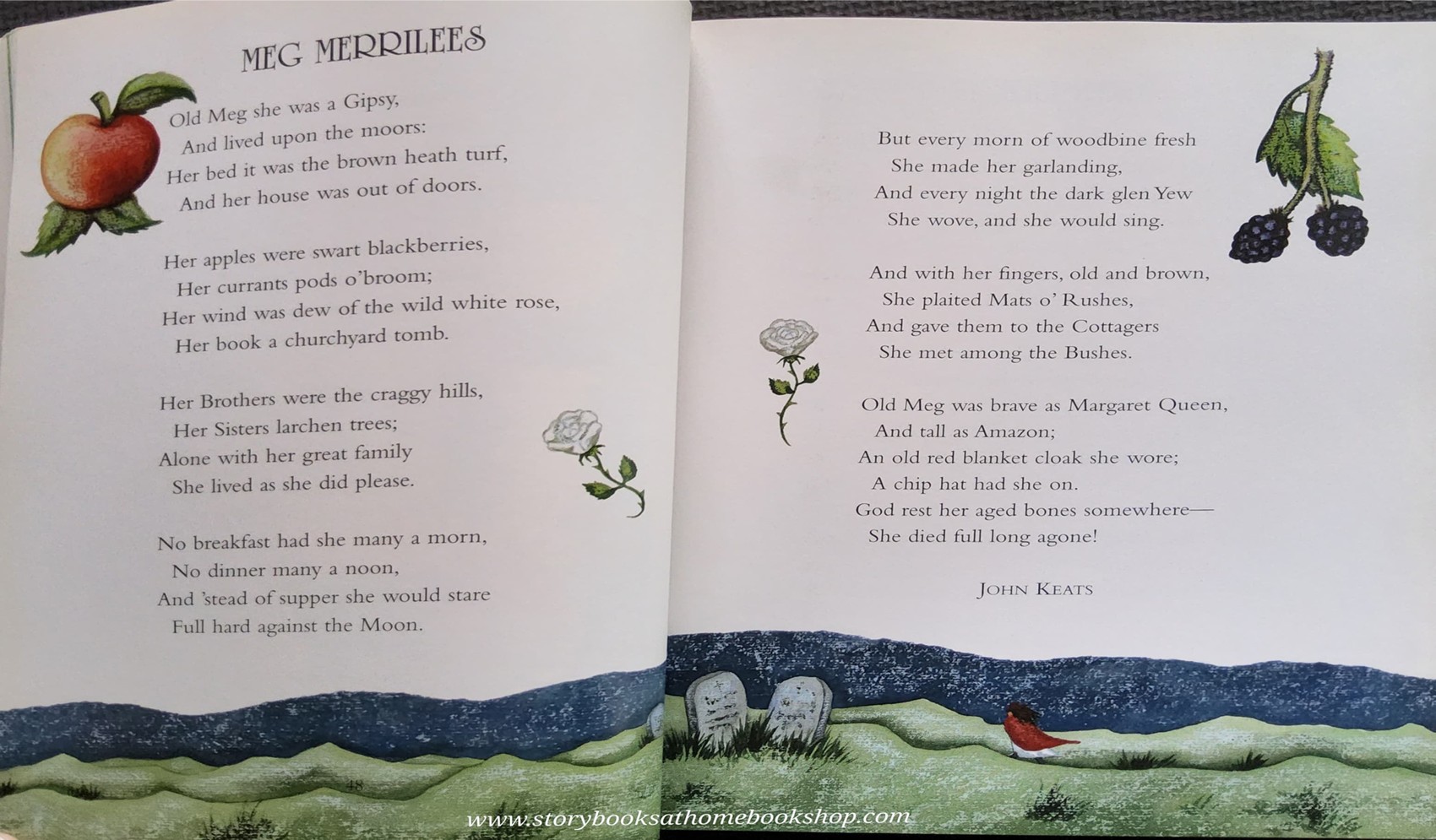 MEG MERRILEES

Old Meg she was a Gipsy,
And lived upon the moors:
Her bed it was the brown heath turf,
And her house was out of doors.

Her apples were swart blackberries,
Her currants pods o'broom;
Her wind was dew of the wild white rose,
Her book a churchyard tomb.

Her Brothers were the craggy hills,
Her Sisters larchen trees;
Alone with her great family
She lived as she did please.

No breakfast had she many a morn,
No dinner many a noon,
And 'stead of supper she would stare
Full hard against the Moon.

48

But every morn of woodbine fresh
She made her garlanding,
And every night the dark glen Yew
She wove, and she would sing.

And with her fingers, old and brown,
She plaited Mats o' Rushes,
And gave them to the Cottagers
She met among the Bushes.

Old Meg was brave as Margaret Queen,
And tall as Amazon;
An old red blanket cloak she wore;
A chip hat had she on.
God rest her aged bones somewhere—
She died full long agone!

JOHN KEATS

www.storybooksathomebookshop.com